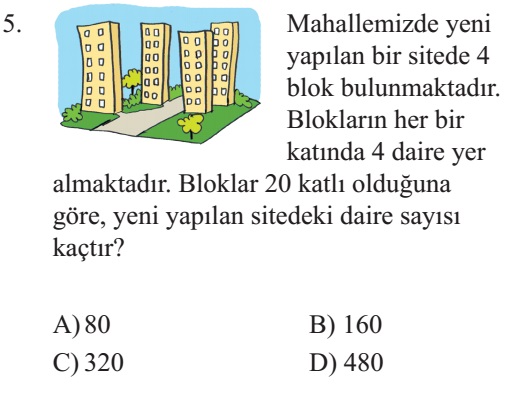 5. Mahallemizde yeni yapılan bir sitede 4 blok bulunmaktadır. Blokların her bir katında 4 daire yer almaktadır. Bloklar 20 katlı olduğuna göre, yeni yapılan sitedeki daire sayısı kaçtır?

A) 80
B) 160
C) 320
D) 480